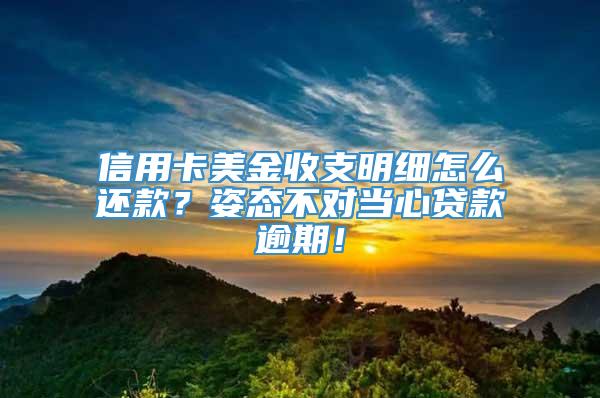 信用卡美金收支明细怎么还款？姿态不对当心贷款逾期！